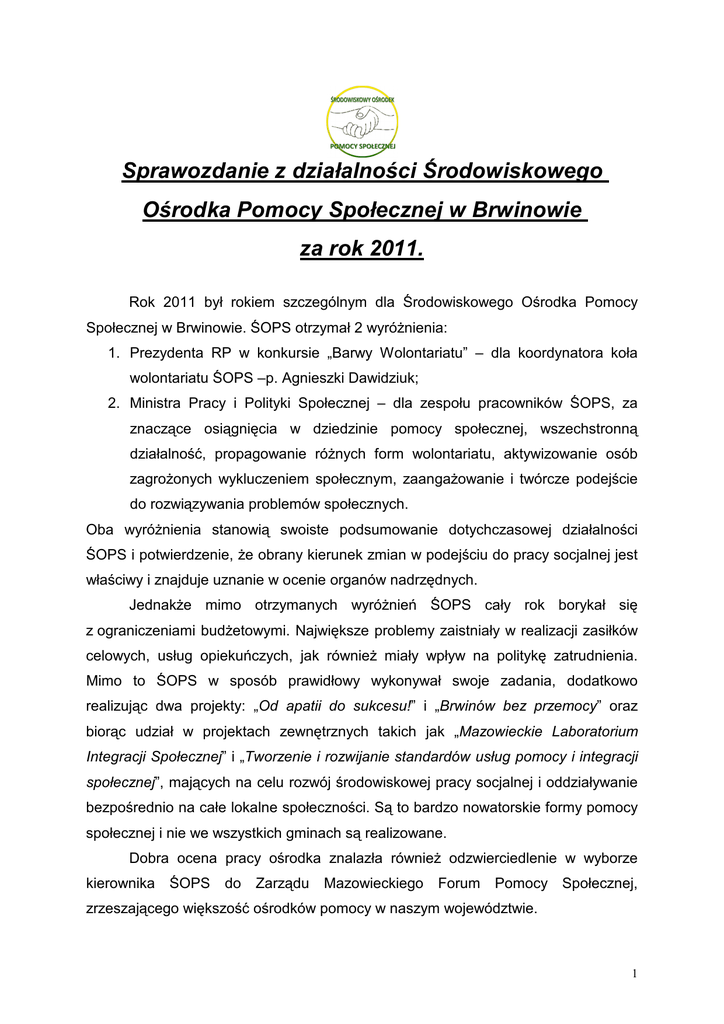 ŚRODOWISKOWY OŚRODEK
POMOCY SPOŁECZNEJ

Sprawozdanie z działalności Środowiskowego Ośrodka Pomocy Społecznej w Brwinowie za rok 2011.

Rok 2011 był rokiem szczególnym dla Środowiskowego Ośrodka Pomocy Społecznej w Brwinowie. ŚOPS otrzymał 2 wyróżnienia:

1. Prezydenta RP w konkursie „Barwy Wolontariatu" – dla koordynatora koła wolontariatu ŚOPS –p. Agnieszki Dawidziuk;
2. Ministra Pracy i Polityki Społecznej – dla zespołu pracowników ŚOPS, za znaczące osiągnięcia w dziedzinie pomocy społecznej, wszechstronną działalność, propagowanie różnych form wolontariatu, aktywizowanie osób zagrożonych wykluczeniem społecznym, zaangażowanie i twórcze podejście do rozwiązywania problemów społecznych.

Oba wyróżnienia stanowią swoiste podsumowanie dotychczasowej działalności ŚOPS i potwierdzenie, że obrany kierunek zmian w podejściu do pracy socjalnej jest właściwy i znajduje uznanie w ocenie organów nadrzędnych.

Jednakże mimo otrzymanych wyróżnień ŚOPS cały rok borykał się z ograniczeniami budżetowymi. Największe problemy zaistniały w realizacji zasiłków celowych, usług opiekuńczych, jak również miały wpływ na politykę zatrudnienia. Mimo to ŚOPS w sposób prawidłowy wykonywał swoje zadania, dodatkowo realizując dwa projekty: „Od apatii do sukcesu!" i „Brwinów bez przemocy" oraz biorąc udział w projektach zewnętrznych takich jak „Mazowieckie Laboratorium Integracji Społecznej" i „Tworzenie i rozwijanie standardów usług pomocy i integracji społecznej", mających na celu rozwój środowiskowej pracy socjalnej i oddziaływanie bezpośrednio na całe lokalne społeczności. Są to bardzo nowatorskie formy pomocy społecznej i nie we wszystkich gminach są realizowane.

Dobra ocena pracy ośrodka znalazła również odzwierciedlenie w wyborze kierownika ŚOPS do Zarządu Mazowieckiego Forum Pomocy Społecznej, zrzeszającego większość ośrodków pomocy w naszym województwie.

1